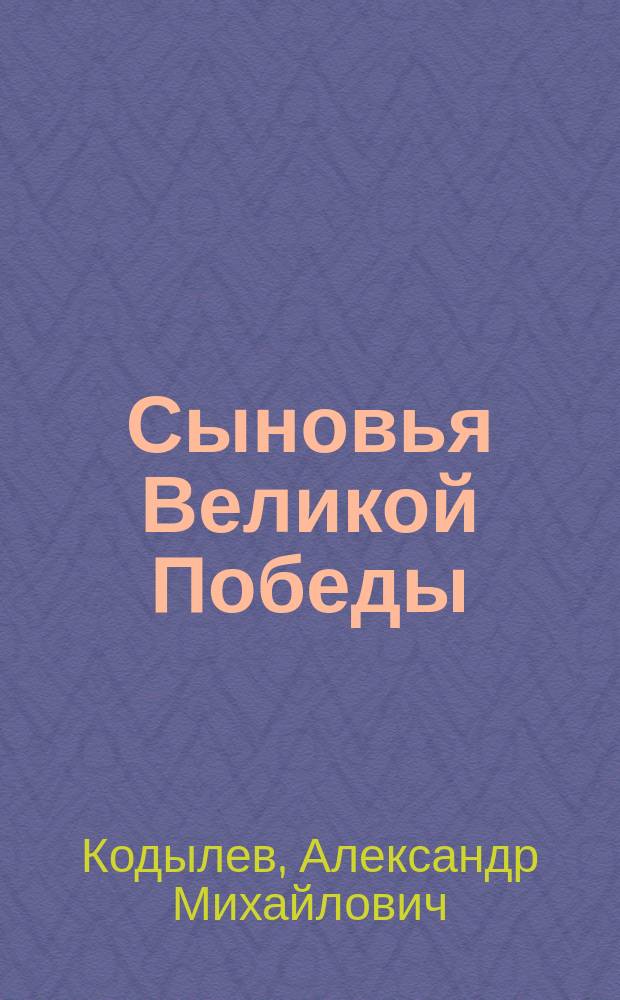 Сыновья Великой Победы

Кодылев, Александр Михайлович